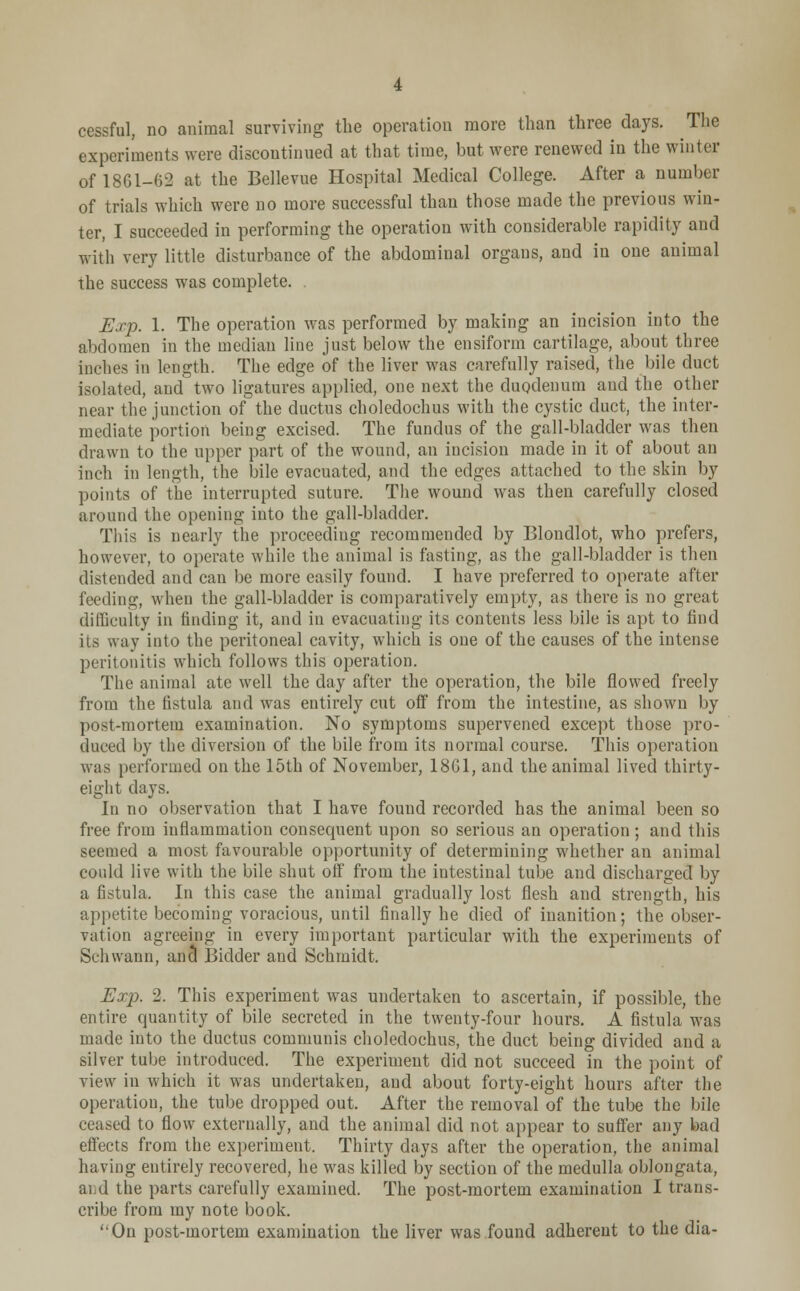 4

cessful, no animal surviving the operation more than three days. The experiments were discontinued at that time, but were renewed in the winter of 1861–62 at the Bellevue Hospital Medical College. After a number of trials which were no more successful than those made the previous winter, I succeeded in performing the operation with considerable rapidity and with very little disturbance of the abdominal organs, and in one animal the success was complete.

Exp. 1. The operation was performed by making an incision into the abdomen in the median line just below the ensiform cartilage, about three inches in length. The edge of the liver was carefully raised, the bile duct isolated, and two ligatures applied, one next the duodenum and the other near the junction of the ductus choledochus with the cystic duct, the intermediate portion being excised. The fundus of the gall-bladder was then drawn to the upper part of the wound, an incision made in it of about an inch in length, the bile evacuated, and the edges attached to the skin by points of the interrupted suture. The wound was then carefully closed around the opening into the gall-bladder.

This is nearly the proceeding recommended by Blondlot, who prefers, however, to operate while the animal is fasting, as the gall-bladder is then distended and can be more easily found. I have preferred to operate after feeding, when the gall-bladder is comparatively empty, as there is no great difficulty in finding it, and in evacuating its contents less bile is apt to find its way into the peritoneal cavity, which is one of the causes of the intense peritonitis which follows this operation.

The animal ate well the day after the operation, the bile flowed freely from the fistula and was entirely cut off from the intestine, as shown by post-mortem examination. No symptoms supervened except those produced by the diversion of the bile from its normal course. This operation was performed on the 15th of November, 1861, and the animal lived thirty-eight days.

In no observation that I have found recorded has the animal been so free from inflammation consequent upon so serious an operation; and this seemed a most favourable opportunity of determining whether an animal could live with the bile shut off from the intestinal tube and discharged by a fistula. In this case the animal gradually lost flesh and strength, his appetite becoming voracious, until finally he died of inanition; the observation agreeing in every important particular with the experiments of Schwann, and Bidder and Schmidt.

Exp. 2. This experiment was undertaken to ascertain, if possible, the entire quantity of bile secreted in the twenty-four hours. A fistula was made into the ductus communis choledochus, the duct being divided and a silver tube introduced. The experiment did not succeed in the point of view in which it was undertaken, and about forty-eight hours after the operation, the tube dropped out. After the removal of the tube the bile ceased to flow externally, and the animal did not appear to suffer any bad effects from the experiment. Thirty days after the operation, the animal having entirely recovered, he was killed by section of the medulla oblongata, and the parts carefully examined. The post-mortem examination I transcribe from my note book.

"On post-mortem examination the liver was found adherent to the dia-